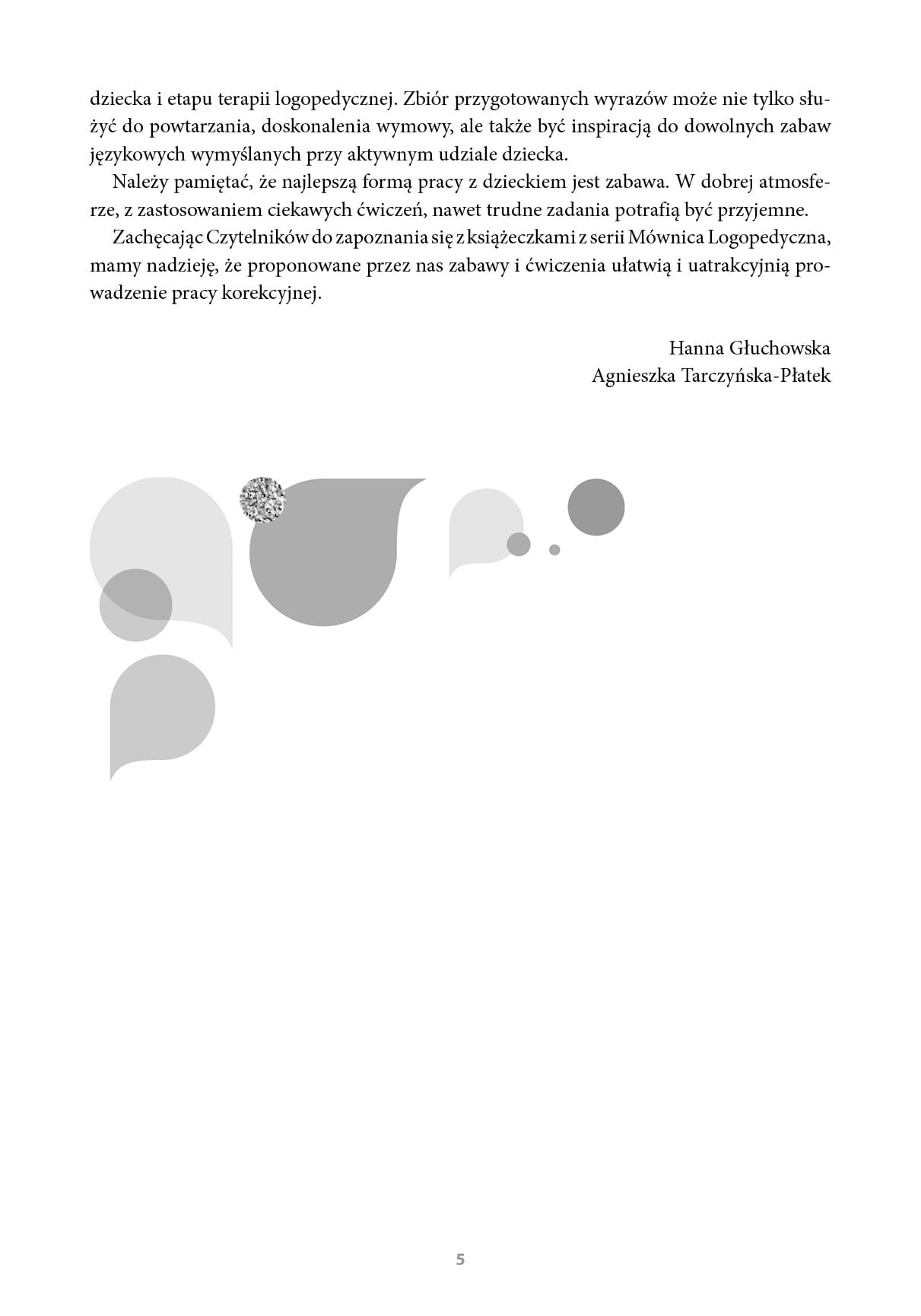 dziecka i etapu terapii logopedycznej. Zbiór przygotowanych wyrazów może nie tylko służyć do powtarzania, doskonalenia wymowy, ale także być inspiracją do dowolnych zabaw językowych wymyślanych przy aktywnym udziale dziecka.

Należy pamiętać, że najlepszą formą pracy z dzieckiem jest zabawa. W dobrej atmosferze, z zastosowaniem ciekawych ćwiczeń, nawet trudne zadania potrafią być przyjemne.

Zachęcając Czytelników do zapoznania się z książeczkami z serii Mównica Logopedyczna, mamy nadzieję, że proponowane przez nas zabawy i ćwiczenia ułatwią i uatrakcyjnią prowadzenie pracy korekcyjnej.

Hanna Głuchowska
Agnieszka Tarczyńska-Płatek

5